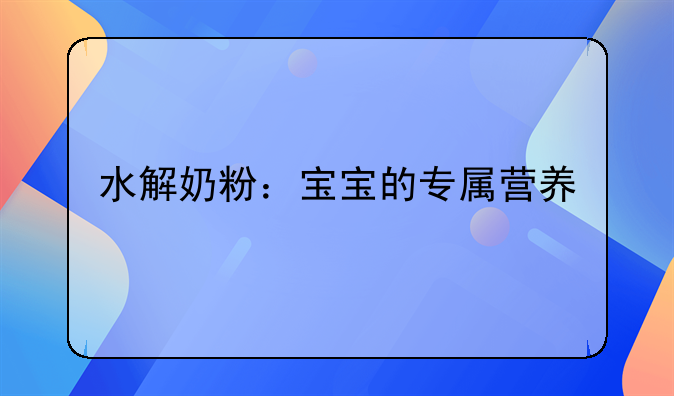 水解奶粉：宝宝的专属营养